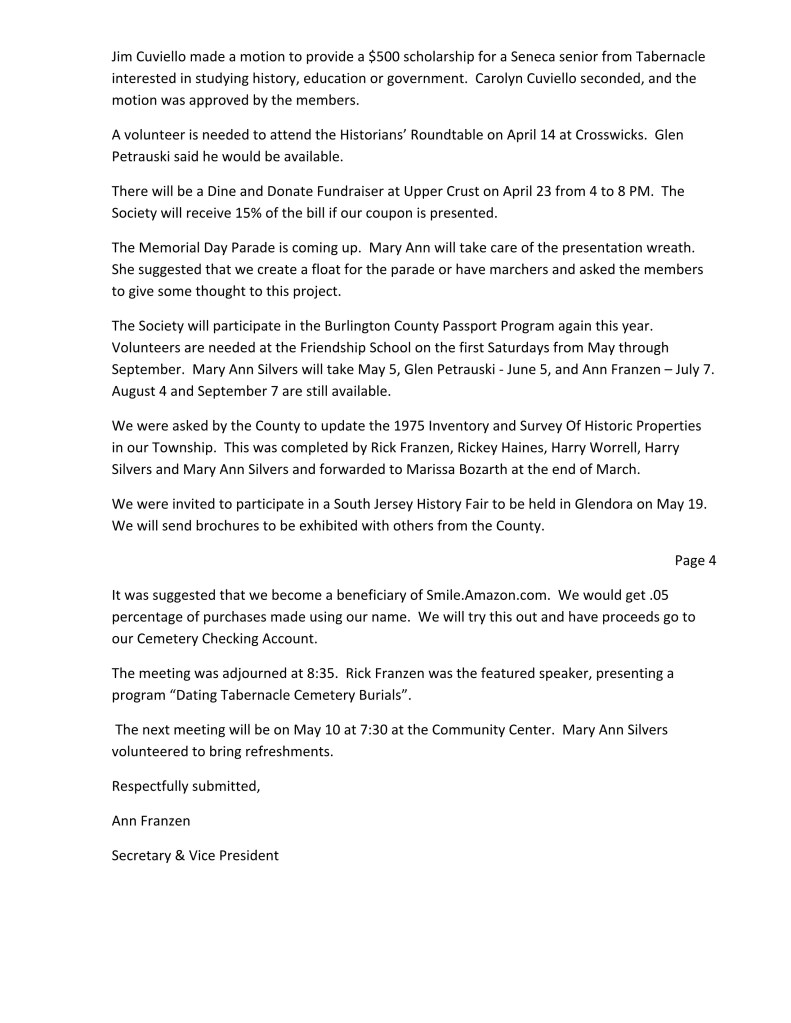 Jim Cuviello made a motion to provide a \$500 scholarship for a Seneca senior from Tabernacle interested in studying history, education or government. Carolyn Cuviello seconded, and the motion was approved by the members.

A volunteer is needed to attend the Historians' Roundtable on April 14 at Crosswicks. Glen Petrauski said he would be available.

There will be a Dine and Donate Fundraiser at Upper Crust on April 23 from 4 to 8 PM. The Society will receive 15% of the bill if our coupon is presented.

The Memorial Day Parade is coming up. Mary Ann will take care of the presentation wreath. She suggested that we create a float for the parade or have marchers and asked the members to give some thought to this project.

The Society will participate in the Burlington County Passport Program again this year. Volunteers are needed at the Friendship School on the first Saturdays from May through September. Mary Ann Silvers will take May 5, Glen Petrauski - June 5, and Ann Franzen – July 7. August 4 and September 7 are still available.

We were asked by the County to update the 1975 Inventory and Survey Of Historic Properties in our Township. This was completed by Rick Franzen, Rickey Haines, Harry Worrell, Harry Silvers and Mary Ann Silvers and forwarded to Marissa Bozarth at the end of March.

We were invited to participate in a South Jersey History Fair to be held in Glendora on May 19. We will send brochures to be exhibited with others from the County.

Page 4

It was suggested that we become a beneficiary of Smile.Amazon.com. We would get .05 percentage of purchases made using our name. We will try this out and have proceeds go to our Cemetery Checking Account.

The meeting was adjourned at 8:35. Rick Franzen was the featured speaker, presenting a program "Dating Tabernacle Cemetery Burials".

The next meeting will be on May 10 at 7:30 at the Community Center. Mary Ann Silvers volunteered to bring refreshments.

Respectfully submitted,

Ann Franzen

Secretary & Vice President